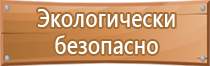 Экологически безопасно